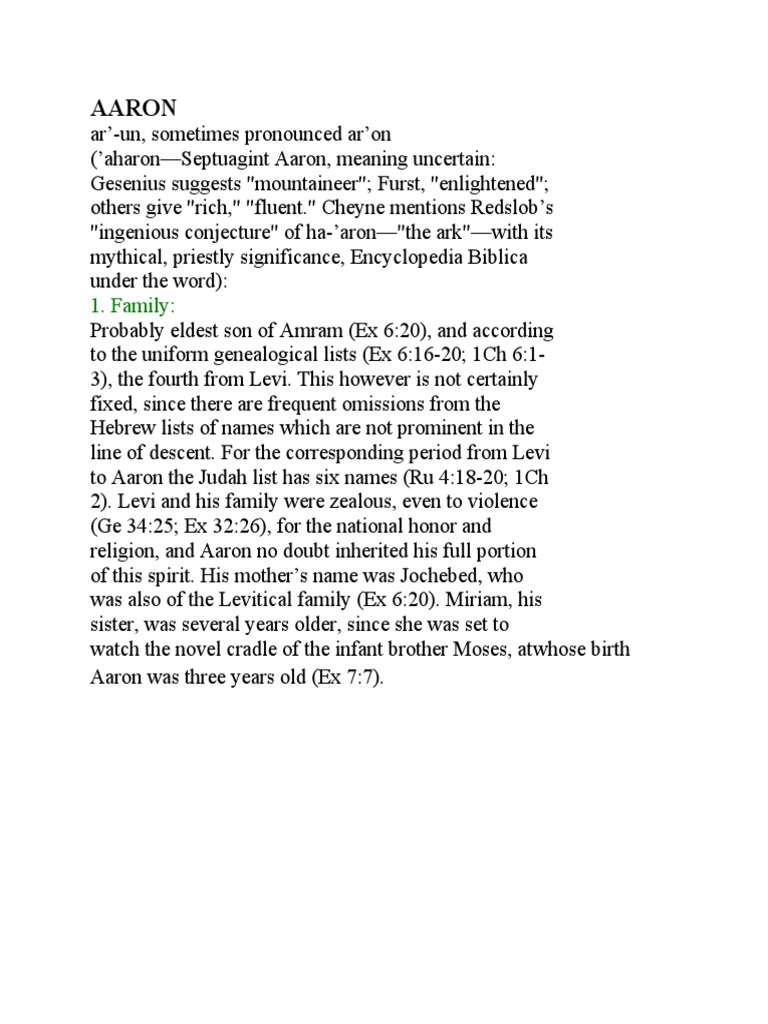 AARON
ar’-un, sometimes pronounced ar’on
(’aharon—Septuagint Aaron, meaning uncertain: Gesenius suggests "mountaineer"; Furst, "enlightened"; others give "rich," "fluent." Cheyne mentions Redslob’s "ingenious conjecture" of ha-’aron—"the ark"—with its mythical, priestly significance, Encyclopedia Biblica under the word):

1. Family:

Probably eldest son of Amram (Ex 6:20), and according to the uniform genealogical lists (Ex 6:16-20; 1Ch 6:1-3), the fourth from Levi. This however is not certainly fixed, since there are frequent omissions from the Hebrew lists of names which are not prominent in the line of descent. For the corresponding period from Levi to Aaron the Judah list has six names (Ru 4:18-20; 1Ch 2). Levi and his family were zealous, even to violence (Ge 34:25; Ex 32:26), for the national honor and religion, and Aaron no doubt inherited his full portion of this spirit. His mother’s name was Jochebed, who was also of the Levitical family (Ex 6:20). Miriam, his sister, was several years older, since she was set to watch the novel cradle of the infant brother Moses, atwhose birth Aaron was three years old (Ex 7:7).